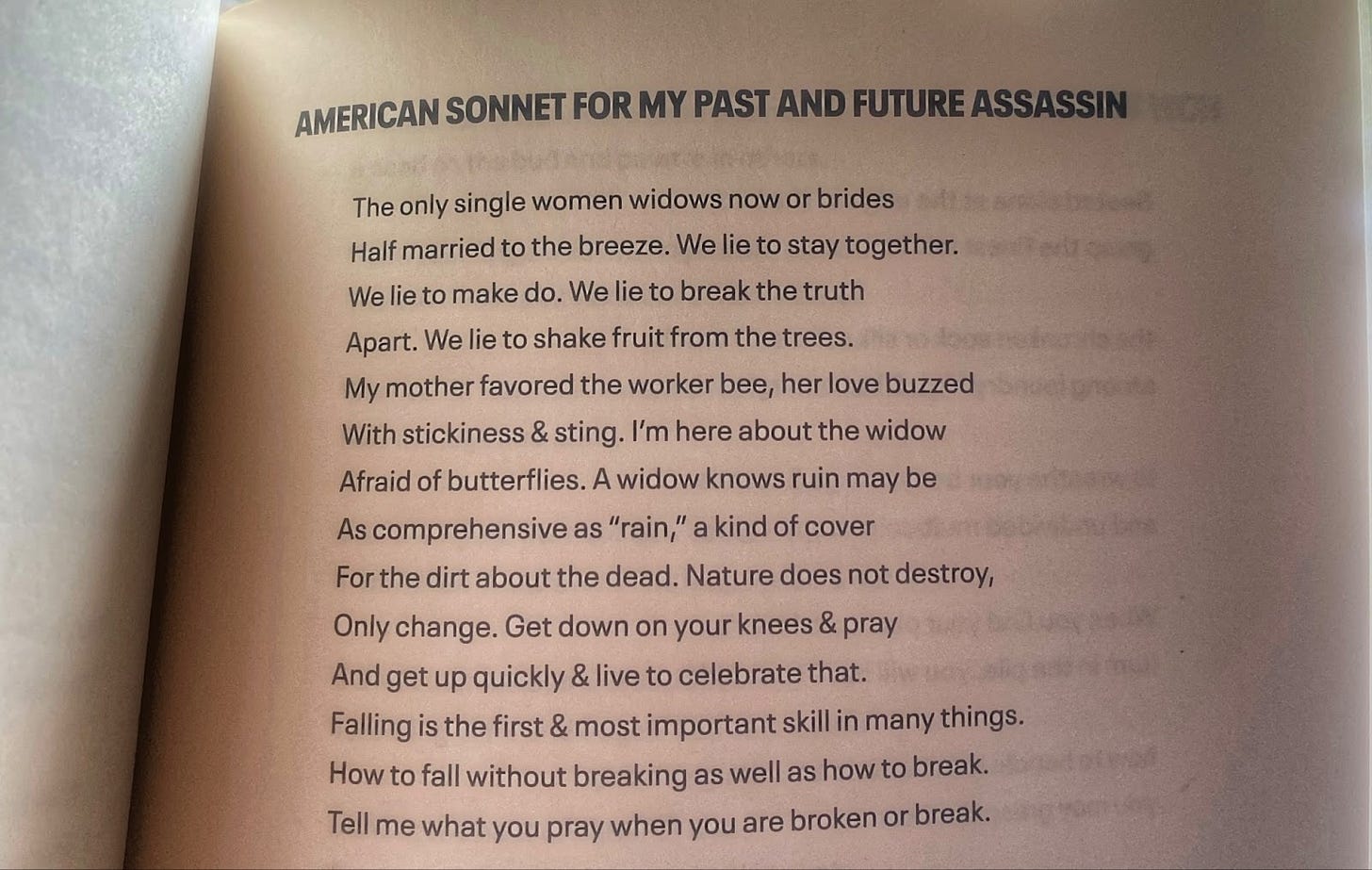 AMERICAN SONNET FOR MY PAST AND FUTURE ASSASSIN

The only single women widows now or brides
Half married to the breeze. We lie to stay together.
We lie to make do. We lie to break the truth
Apart. We lie to shake fruit from the trees.
My mother favored the worker bee, her love buzzed
With stickiness & sting. I'm here about the widow
Afraid of butterflies. A widow knows ruin may be
As comprehensive as "rain," a kind of cover
For the dirt about the dead. Nature does not destroy,
Only change. Get down on your knees & pray
And get up quickly & live to celebrate that.
Falling is the first & most important skill in many things.
How to fall without breaking as well as how to break.
Tell me what you pray when you are broken or break.